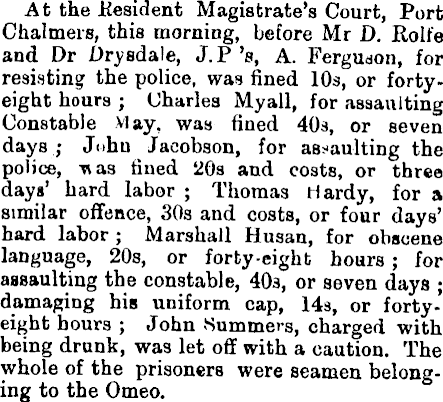 At the Resident Magistrate's Court, Port Chalmers, this morning, before Mr D. Rolfe and Dr Drysdale, J.P 's, A. Ferguson, for resisting the police, was fined 10s, or forty-eight hours ; Charles Myall, for assaulting Constable May, was fined 40s, or seven days ; John Jacobson, for assaulting the police, was fined 20s and costs, or three days' hard labor ; Thomas Hardy, for a similar offence, 30s and costs, or four days' hard labor ; Marshall Husan, for obscene language, 20s, or forty-eight hours ; for assaulting the constable, 40s, or seven days ; damaging his uniform cap, 14s, or forty-eight hours ; John Summers, charged with being drunk, was let off with a caution. The whole of the prisoners were seamen belonging to the Omeo.